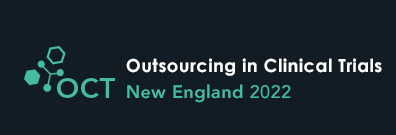 OCT

Outsourcing in Clinical Trials
New England 2022